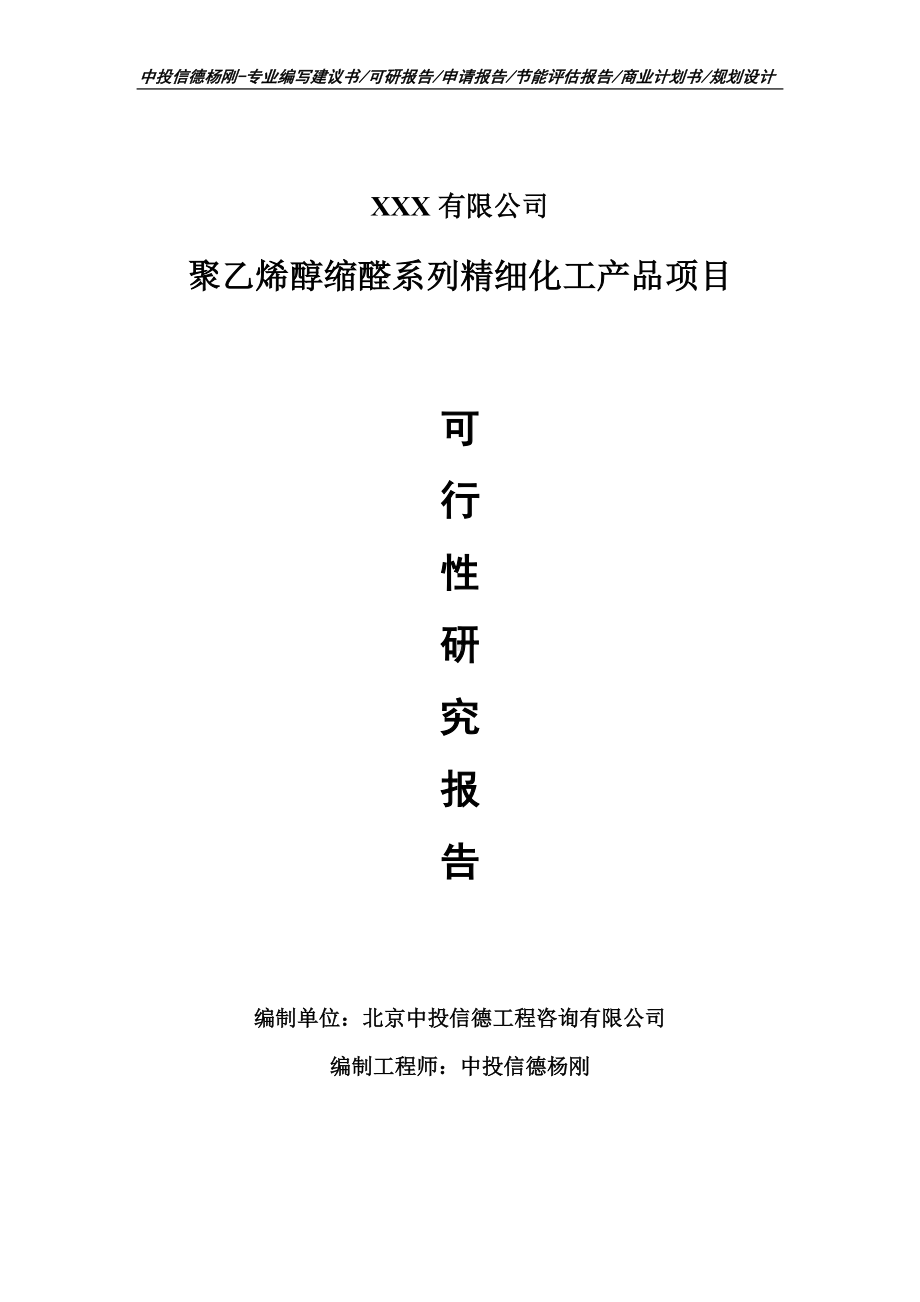 中投信德杨刚-专业编写建议书/可研报告/申请报告/节能评估报告/商业计划书/规划设计

XXX 有限公司

聚乙烯醇缩醛系列精细化工产品项目

可

行

性

研

究

报

告

编制单位：北京中投信德工程咨询有限公司

编制工程师：中投信德杨刚